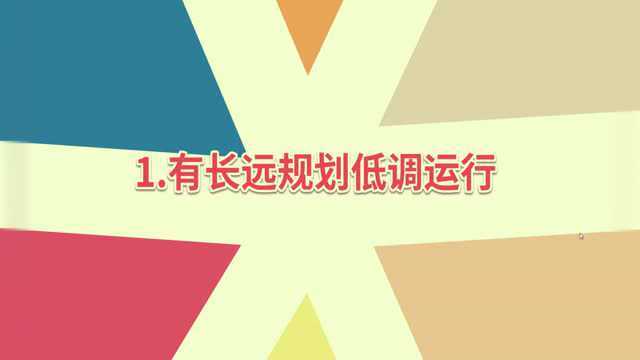 1.有长远规划低调运行